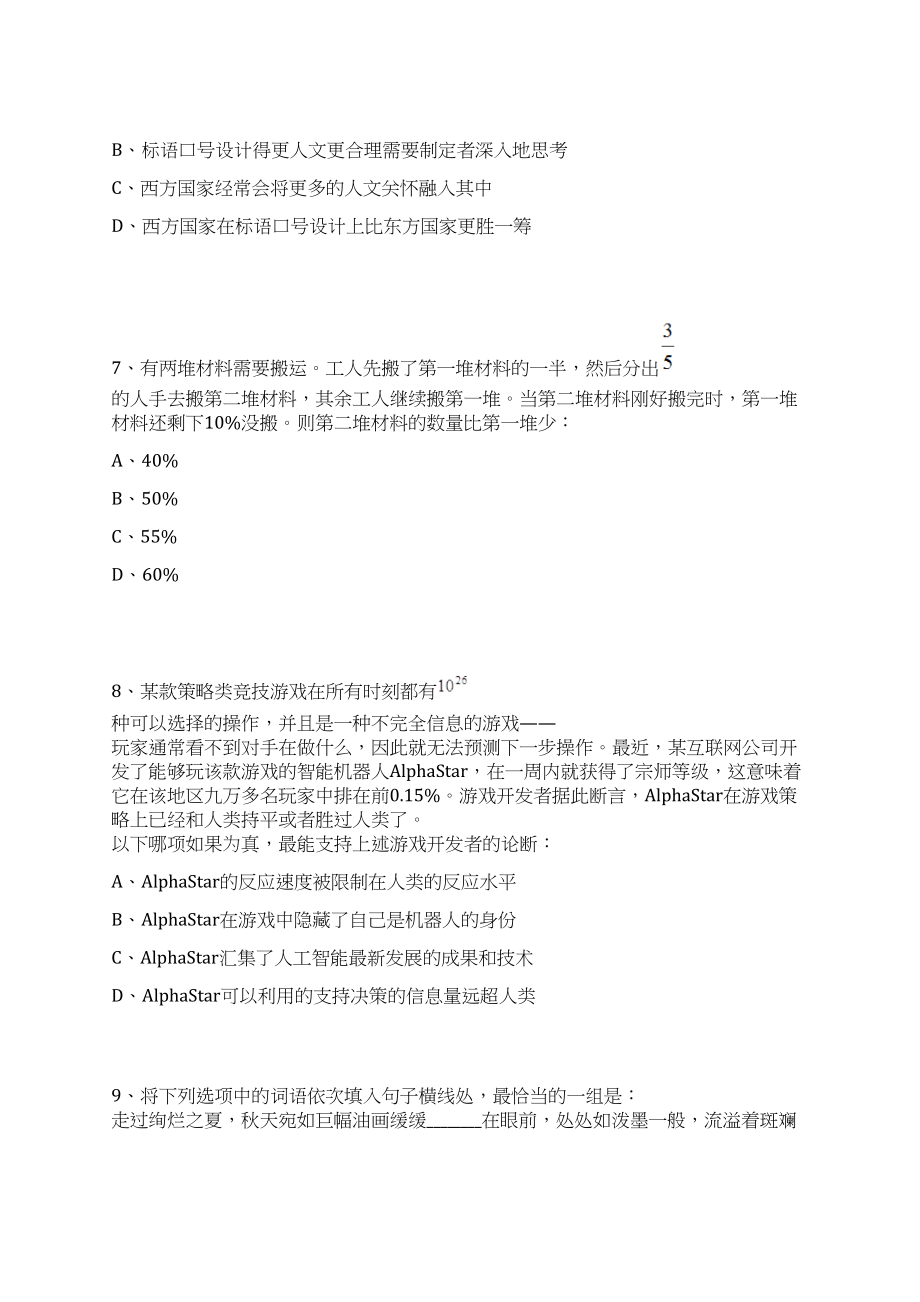 B、标语口号设计得更人文更合理需要制定者深入地思考

C、西方国家经常会将更多的人文关怀融入其中

D、西方国家在标语口号设计上比东方国家更胜一筹

7、有两堆材料需要搬运。工人先搬了第一堆材料的一半，然后分出$\frac{3}{5}$的人手去搬第二堆材料，其余工人继续搬第一堆。当第二堆材料刚好搬完时，第一堆材料还剩下10%没搬。则第二堆材料的数量比第一堆少：

A、40%

B、50%

C、55%

D、60%

8、某款策略类竞技游戏在所有时刻都有$10^{26}$种可以选择的操作，并且是一种不完全信息的游戏——玩家通常看不到对手在做什么，因此就无法预测下一步操作。最近，某互联网公司开发了能够玩该款游戏的智能机器人AlphaStar，在一周内就获得了宗师等级，这意味着它在该地区九万多名玩家中排在前0.15%。游戏开发者据此断言，AlphaStar在游戏策略上已经和人类持平或者胜过人类了。
以下哪项如果为真，最能支持上述游戏开发者的论断：

A、AlphaStar的反应速度被限制在人类的反应水平

B、AlphaStar在游戏中隐藏了自己是机器人的身份

C、AlphaStar汇集了人工智能最新发展的成果和技术

D、AlphaStar可以利用的支持决策的信息量远超人类

9、将下列选项中的词语依次填入句子横线处，最恰当的一组是：
走过绚烂之夏，秋天宛如巨幅油画缓缓______在眼前，处处如泼墨一般，流溢着斑斓